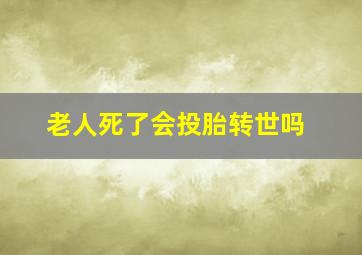 老人死了会投胎转世吗